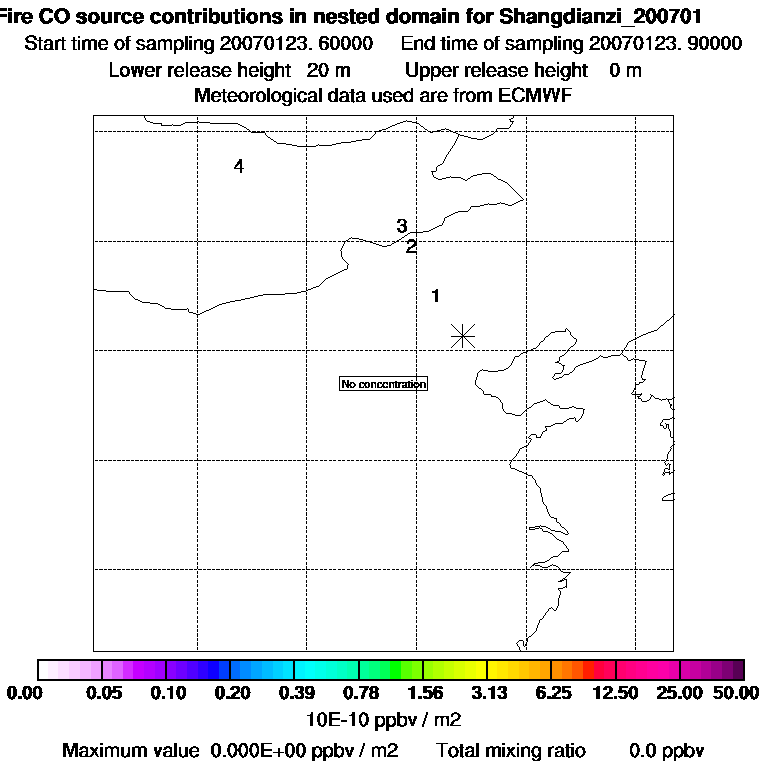 Fire CO source contributions in nested domain for Shangdianzi_200701
Start time of sampling 20070123. 60000   End time of sampling 20070123. 90000
Lower release height 20 m   Upper release height 0 m
Meteorological data used are from ECMWF

4
3
2
1
No concentration

0.00 0.05 0.10 0.20 0.39 0.78 1.56 3.13 6.25 12.50 25.00 50.00
10E-10 ppbv / m2
Maximum value 0.000E+00 ppbv / m2   Total mixing ratio   0.0 ppbv